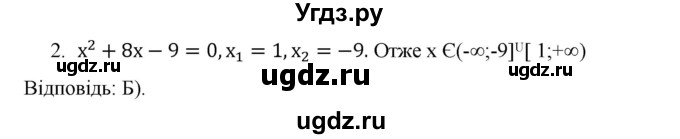 Угдз.ру

2. $x^2 + 8x - 9 = 0, x_1 = 1, x_2 = -9$. Отже x Є(-∞;-9]$^U$[ 1;+∞)

ugdz.ru ugdz.ru ugdz.ru

Відповідь: Б).

ugdz.ru